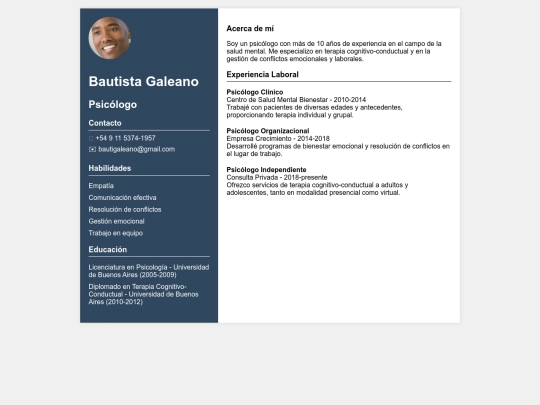 Bautista Galeano

Psicólogo

Contacto

+54 9 11 5374-1957

bautigaleano@gmail.com

Habilidades

Empatía

Comunicación efectiva

Resolución de conflictos

Gestión emocional

Trabajo en equipo

Educación

Licenciatura en Psicología - Universidad de Buenos Aires (2005-2009)

Diplomado en Terapia Cognitivo-Conductual - Universidad de Buenos Aires (2010-2012)

Acerca de mí

Soy un psicólogo con más de 10 años de experiencia en el campo de la salud mental. Me especializo en terapia cognitivo-conductual y en la gestión de conflictos emocionales y laborales.

Experiencia Laboral

Psicólogo Clínico
Centro de Salud Mental Bienestar - 2010-2014
Trabajé con pacientes de diversas edades y antecedentes, proporcionando terapia individual y grupal.

Psicólogo Organizacional
Empresa Crecimiento - 2014-2018
Desarrollé programas de bienestar emocional y resolución de conflictos en el lugar de trabajo.

Psicólogo Independiente
Consulta Privada - 2018-presente
Ofrezco servicios de terapia cognitivo-conductual a adultos y adolescentes, tanto en modalidad presencial como virtual.